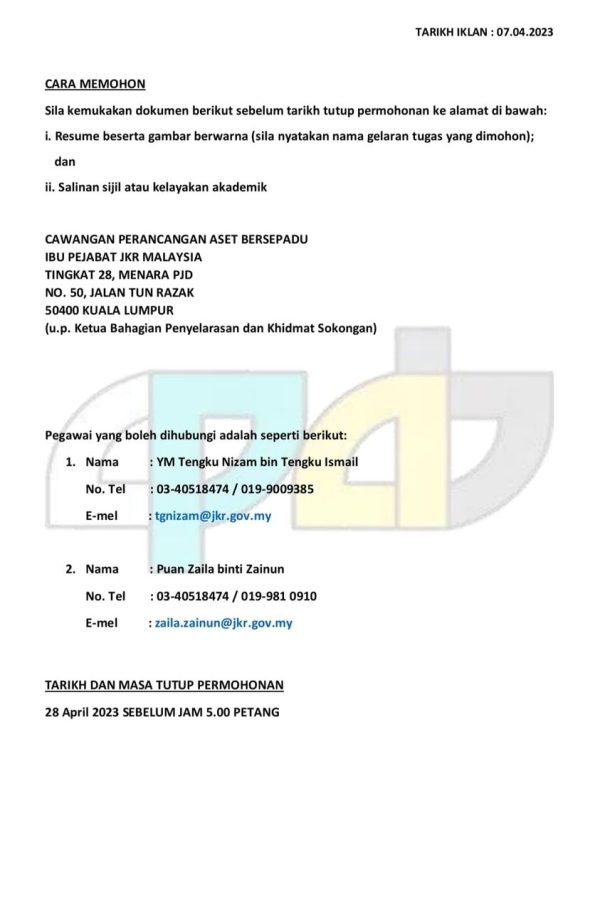 TARIKH IKLAN : 07.04.2023

CARA MEMOHON

Sila kemukakan dokumen berikut sebelum tarikh tutup permohonan ke alamat di bawah:

i. Resume beserta gambar berwarna (sila nyatakan nama gelaran tugas yang dimohon); dan

ii. Salinan sijil atau kelayakan akademik

CAWANGAN PERANCANGAN ASET BERSEPADU
IBU PEJABAT JKR MALAYSIA
TINGKAT 28, MENARA PJD
NO. 50, JALAN TUN RAZAK
50400 KUALA LUMPUR
(u.p. Ketua Bahagian Penyelarasan dan Khidmat Sokongan)

Pegawai yang boleh dihubungi adalah seperti berikut:

1. Nama : YM Tengku Nizam bin Tengku Ismail
No. Tel : 03-40518474 / 019-9009385
E-mel : tgnizam@jkr.gov.my

2. Nama : Puan Zaila binti Zainun
No. Tel : 03-40518474 / 019-981 0910
E-mel : zaila.zainun@jkr.gov.my

TARIKH DAN MASA TUTUP PERMOHONAN

28 April 2023 SEBELUM JAM 5.00 PETANG